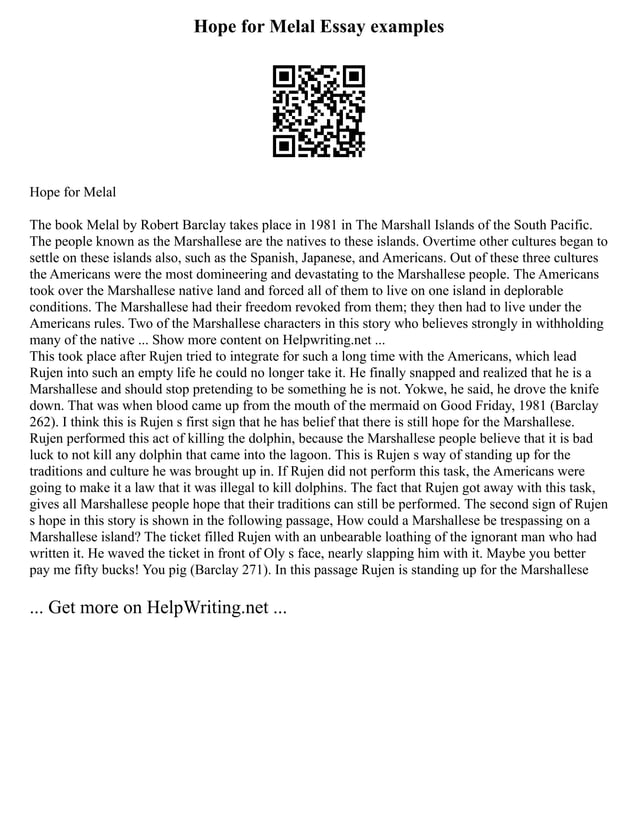 Hope for Melal Essay examples

Hope for Melal

The book Melal by Robert Barclay takes place in 1981 in The Marshall Islands of the South Pacific. The people known as the Marshallese are the natives to these islands. Overtime other cultures began to settle on these islands also, such as the Spanish, Japanese, and Americans. Out of these three cultures the Americans were the most domineering and devastating to the Marshallese people. The Americans took over the Marshallese native land and forced all of them to live on one island in deplorable conditions. The Marshallese had their freedom revoked from them; they then had to live under the Americans rules. Two of the Marshallese characters in this story who believes strongly in withholding many of the native ... Show more content on Helpwriting.net ...
This took place after Rujen tried to integrate for such a long time with the Americans, which lead Rujen into such an empty life he could no longer take it. He finally snapped and realized that he is a Marshallese and should stop pretending to be something he is not. Yokwe, he said, he drove the knife down. That was when blood came up from the mouth of the mermaid on Good Friday, 1981 (Barclay 262). I think this is Rujen s first sign that he has belief that there is still hope for the Marshallese. Rujen performed this act of killing the dolphin, because the Marshallese people believe that it is bad luck to not kill any dolphin that came into the lagoon. This is Rujen s way of standing up for the traditions and culture he was brought up in. If Rujen did not perform this task, the Americans were going to make it a law that it was illegal to kill dolphins. The fact that Rujen got away with this task, gives all Marshallese people hope that their traditions can still be performed. The second sign of Rujen s hope in this story is shown in the following passage, How could a Marshallese be trespassing on a Marshallese island? The ticket filled Rujen with an unbearable loathing of the ignorant man who had written it. He waved the ticket in front of Oly s face, nearly slapping him with it. Maybe you better pay me fifty bucks! You pig (Barclay 271). In this passage Rujen is standing up for the Marshallese

... Get more on HelpWriting.net ...